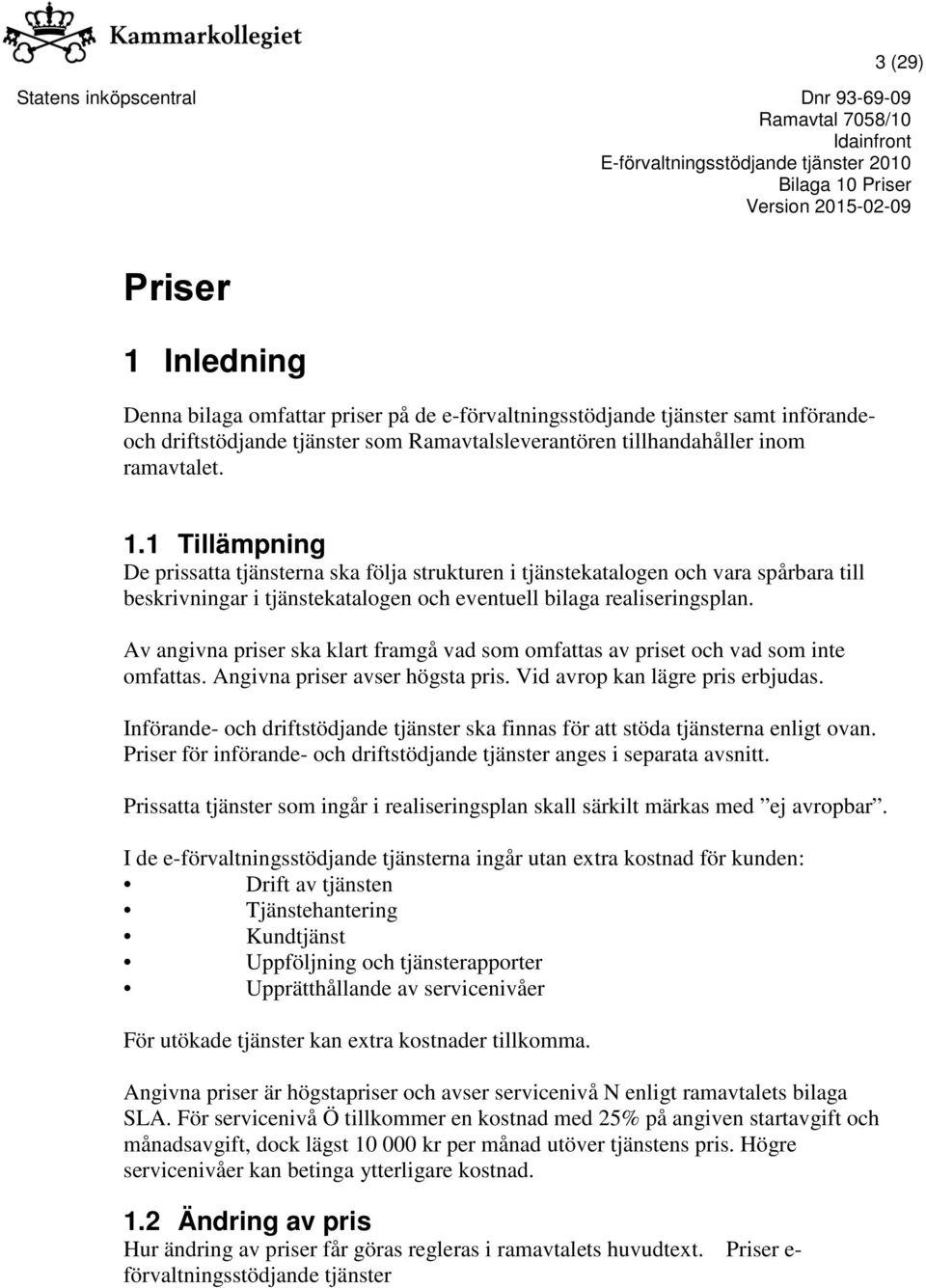 Kammarkollegiet

3 (29)

Statens inköpscentral

Dnr 93-69-09
Ramavtal 7058/10
Idainfront
E-förvaltningsstödjande tjänster 2010
Bilaga 10 Priser
Version 2015-02-09

Priser

1 Inledning

Denna bilaga omfattar priser på de e-förvaltningsstödjande tjänster samt införande- och driftstödjande tjänster som Ramavtalsleverantören tillhandahåller inom ramavtalet.

1.1 Tillämpning
De prissatta tjänsterna ska följa strukturen i tjänstekatalogen och vara spårbara till beskrivningar i tjänstekatalogen och eventuell bilaga realiseringsplan.

Av angivna priser ska klart framgå vad som omfattas av priset och vad som inte omfattas. Angivna priser avser högsta pris. Vid avrop kan lägre pris erbjudas.

Införande- och driftstödjande tjänster ska finnas för att stöda tjänsterna enligt ovan. Priser för införande- och driftstödjande tjänster anges i separata avsnitt.

Prissatta tjänster som ingår i realiseringsplan skall särkilt märkas med ”ej avropbar”.

I de e-förvaltningsstödjande tjänsterna ingår utan extra kostnad för kunden:
• Drift av tjänsten
• Tjänstehantering
• Kundtjänst
• Uppföljning och tjänsterapporter
• Upprätthållande av servicenivåer

För utökade tjänster kan extra kostnader tillkomma.

Angivna priser är högstapriser och avser servicenivå N enligt ramavtalets bilaga SLA. För servicenivå Ö tillkommer en kostnad med 25% på angiven startavgift och månadsavgift, dock lägst 10 000 kr per månad utöver tjänstens pris. Högre servicenivåer kan betinga ytterligare kostnad.

1.2 Ändring av pris
Hur ändring av priser får göras regleras i ramavtalets huvudtext. Priser e-förvaltningsstödjande tjänster